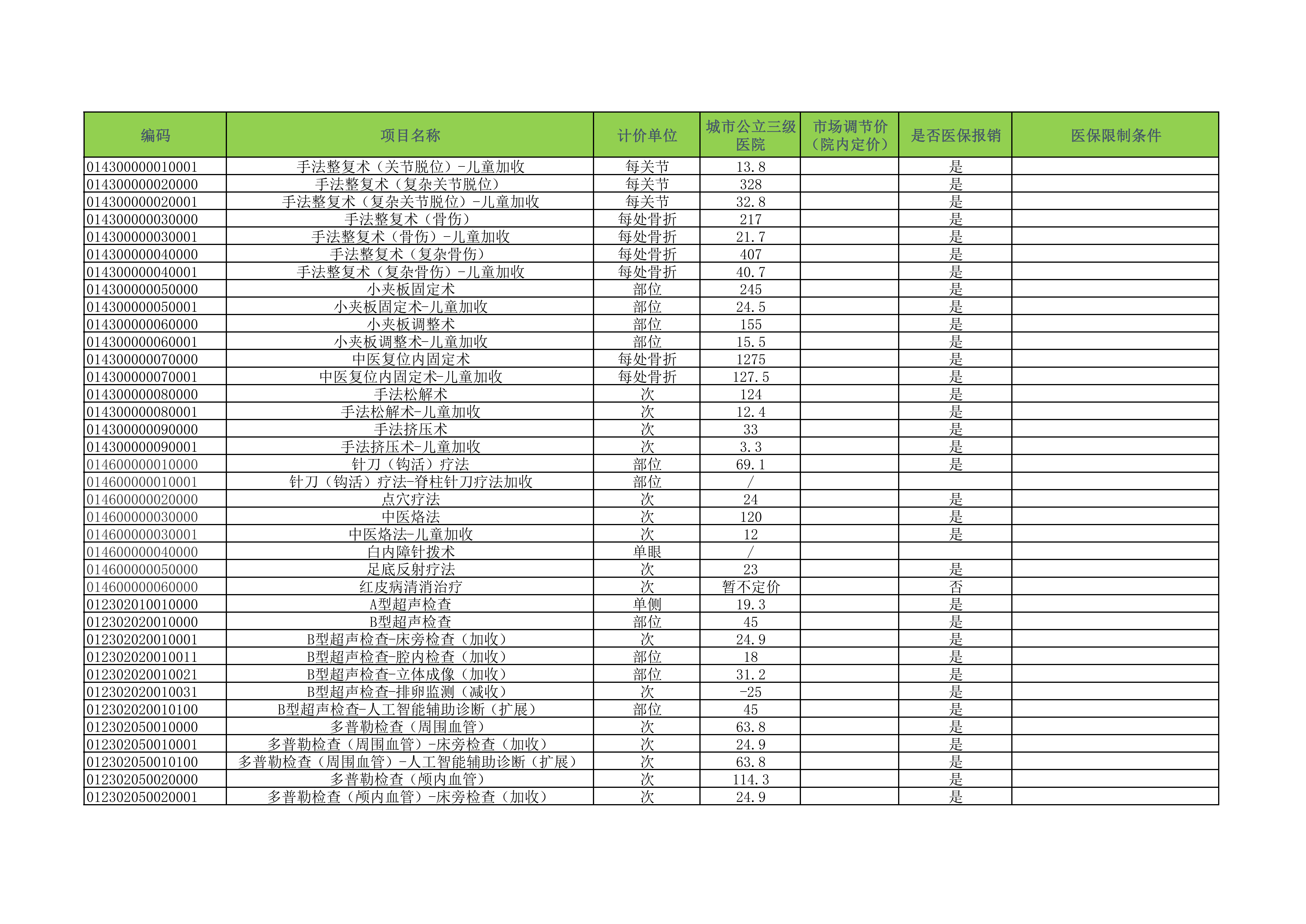 | 编码 | 项目名称 | 计价单位 | 城市公立三级医院 | 市场调节价（院内定价） | 是否医保报销 | 医保限制条件 |
|---|---|---|---|---|---|---|
| 014300000010001 | 手法整复术（关节脱位）-儿童加收 | 每关节 | 13.8 |  | 是 |  |
| 014300000020000 | 手法整复术（复杂关节脱位） | 每关节 | 328 |  | 是 |  |
| 014300000020001 | 手法整复术（复杂关节脱位）-儿童加收 | 每关节 | 32.8 |  | 是 |  |
| 014300000030000 | 手法整复术（骨伤） | 每处骨折 | 217 |  | 是 |  |
| 014300000030001 | 手法整复术（骨伤）-儿童加收 | 每处骨折 | 21.7 |  | 是 |  |
| 014300000040000 | 手法整复术（复杂骨伤） | 每处骨折 | 407 |  | 是 |  |
| 014300000040001 | 手法整复术（复杂骨伤）-儿童加收 | 每处骨折 | 40.7 |  | 是 |  |
| 014300000050000 | 小夹板固定术 | 部位 | 245 |  | 是 |  |
| 014300000050001 | 小夹板固定术-儿童加收 | 部位 | 24.5 |  | 是 |  |
| 014300000060000 | 小夹板调整术 | 部位 | 155 |  | 是 |  |
| 014300000060001 | 小夹板调整术-儿童加收 | 部位 | 15.5 |  | 是 |  |
| 014300000070000 | 中医复位内固定术 | 每处骨折 | 1275 |  | 是 |  |
| 014300000070001 | 中医复位内固定术-儿童加收 | 每处骨折 | 127.5 |  | 是 |  |
| 014300000080000 | 手法松解术 | 次 | 124 |  | 是 |  |
| 014300000080001 | 手法松解术-儿童加收 | 次 | 12.4 |  | 是 |  |
| 014300000090000 | 手法挤压术 | 次 | 33 |  | 是 |  |
| 014300000090001 | 手法挤压术-儿童加收 | 次 | 3.3 |  | 是 |  |
| 014600000010000 | 针刀（钩活）疗法 | 部位 | 69.1 |  | 是 |  |
| 014600000010001 | 针刀（钩活）疗法-脊柱针刀疗法加收 | 部位 | / |  |  |  |
| 014600000020000 | 点穴疗法 | 次 | 24 |  | 是 |  |
| 014600000030000 | 中医烙法 | 次 | 120 |  | 是 |  |
| 014600000030001 | 中医烙法-儿童加收 | 次 | 12 |  | 是 |  |
| 014600000040000 | 白内障针拨术 | 单眼 | / |  |  |  |
| 014600000050000 | 足底反射疗法 | 次 | 23 |  | 是 |  |
| 014600000060000 | 红皮病清消治疗 | 次 | 暂不定价 |  | 否 |  |
| 012302010010000 | A型超声检查 | 单侧 | 19.3 |  | 是 |  |
| 012302020010000 | B型超声检查 | 部位 | 45 |  | 是 |  |
| 012302020010001 | B型超声检查-床旁检查（加收） | 次 | 24.9 |  | 是 |  |
| 012302020010011 | B型超声检查-腔内检查（加收） | 部位 | 18 |  | 是 |  |
| 012302020010021 | B型超声检查-立体成像（加收） | 部位 | 31.2 |  | 是 |  |
| 012302020010031 | B型超声检查-排卵监测（减收） | 次 | -25 |  | 是 |  |
| 012302020010100 | B型超声检查-人工智能辅助诊断（扩展） | 部位 | 45 |  | 是 |  |
| 012302050010000 | 多普勒检查（周围血管） | 次 | 63.8 |  | 是 |  |
| 012302050010001 | 多普勒检查（周围血管）-床旁检查（加收） | 次 | 24.9 |  | 是 |  |
| 012302050010100 | 多普勒检查（周围血管）-人工智能辅助诊断（扩展） | 次 | 63.8 |  | 是 |  |
| 012302050020000 | 多普勒检查（颅内血管） | 次 | 114.3 |  | 是 |  |
| 012302050020001 | 多普勒检查（颅内血管）-床旁检查（加收） | 次 | 24.9 |  | 是 |  |